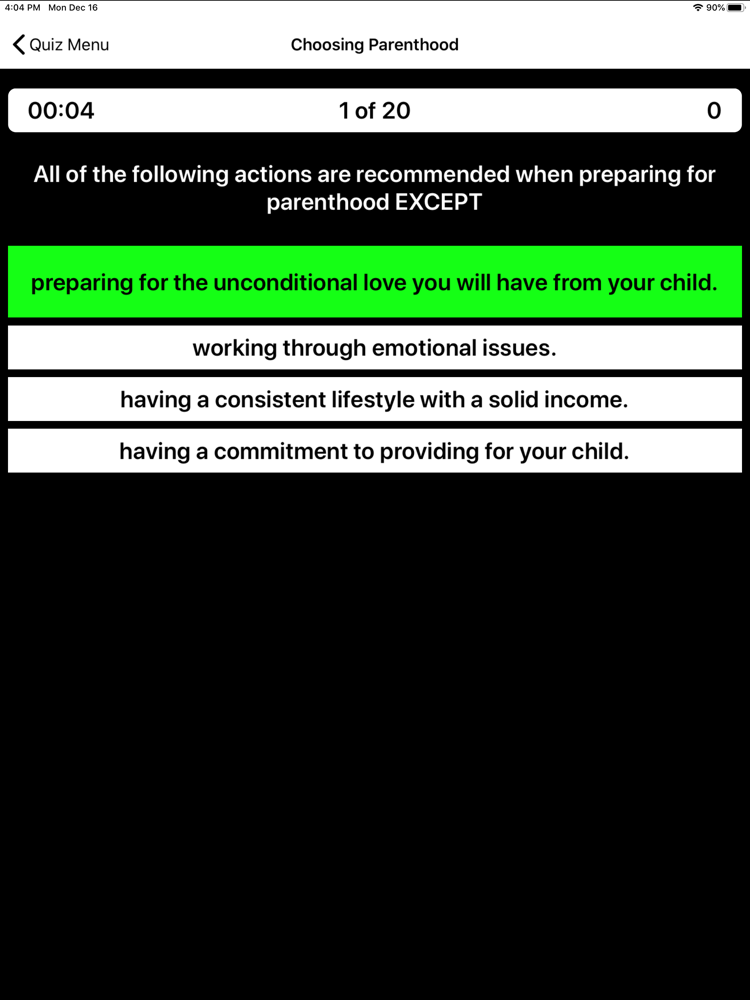 4:04 PM Mon Dec 16
90%

Quiz Menu
Choosing Parenthood

00:04
1 of 20
0

All of the following actions are recommended when preparing for parenthood EXCEPT

preparing for the unconditional love you will have from your child.

working through emotional issues.

having a consistent lifestyle with a solid income.

having a commitment to providing for your child.